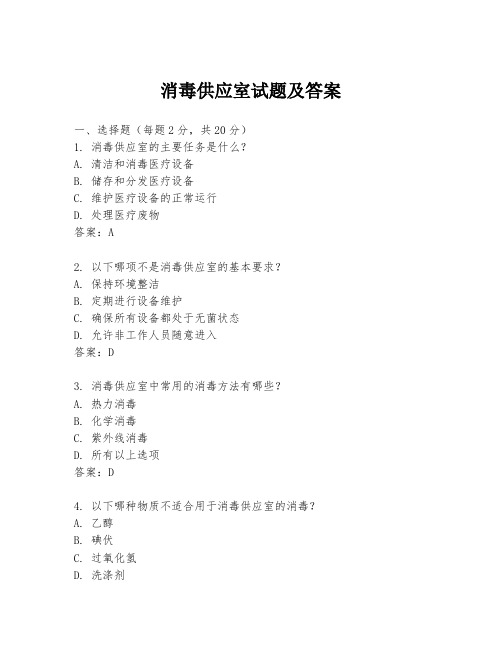 消毒供应室试题及答案

一、选择题（每题2分，共20分）

1. 消毒供应室的主要任务是什么？
A. 清洁和消毒医疗设备
B. 储存和分发医疗设备
C. 维护医疗设备的正常运行
D. 处理医疗废物
答案：A

2. 以下哪项不是消毒供应室的基本要求？
A. 保持环境整洁
B. 定期进行设备维护
C. 确保所有设备都处于无菌状态
D. 允许非工作人员随意进入
答案：D

3. 消毒供应室中常用的消毒方法有哪些？
A. 热力消毒
B. 化学消毒
C. 紫外线消毒
D. 所有以上选项
答案：D

4. 以下哪种物质不适合用于消毒供应室的消毒？
A. 乙醇
B. 碘伏
C. 过氧化氢
D. 洗涤剂